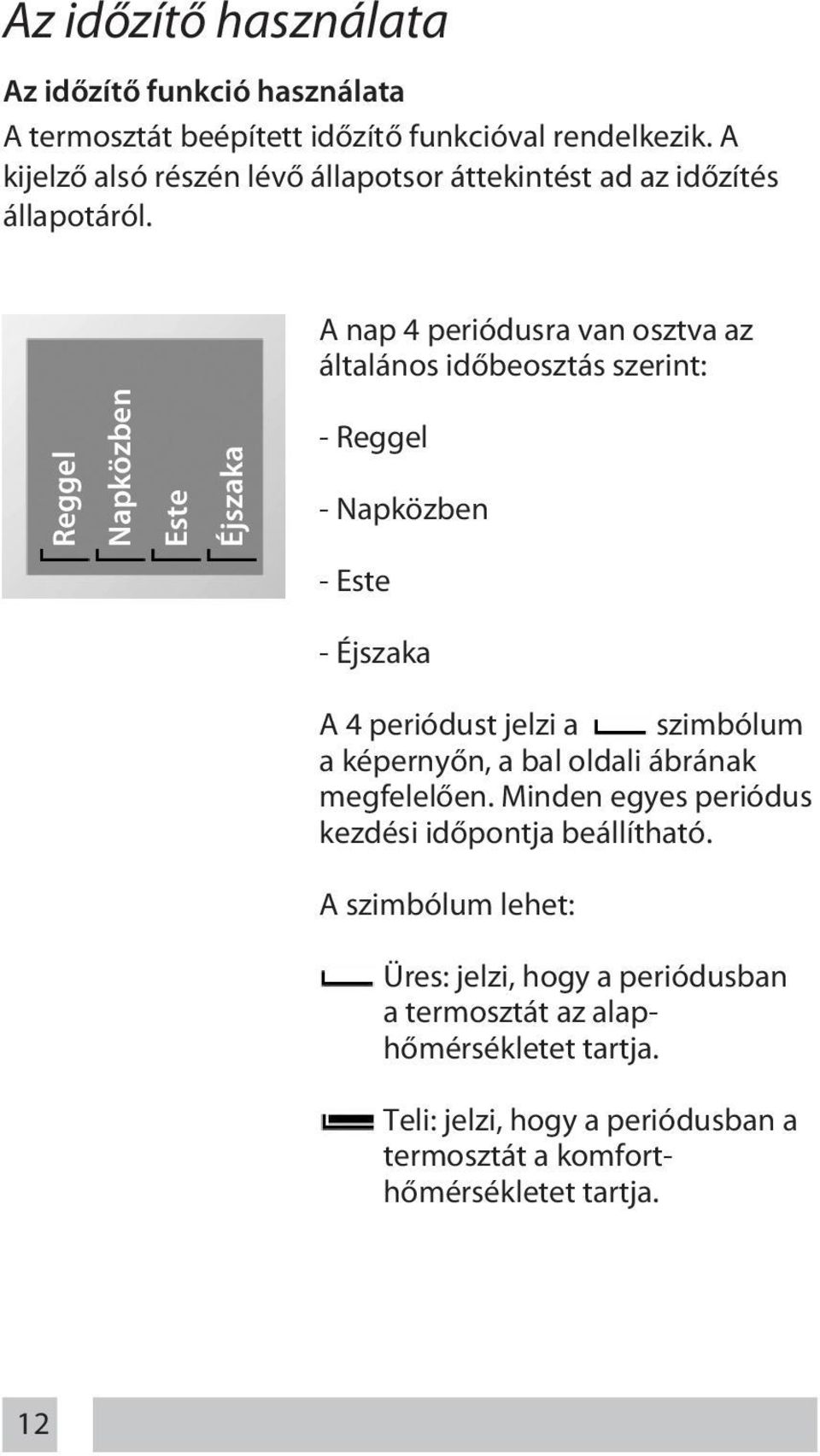 Az időzítő használata

Az időzítő funkció használata

A termosztát beépített időzítő funkcióval rendelkezik. A kijelző alsó részén lévő állapotsor áttekintést ad az időzítés állapotáról.

Reggel

Napközben

Este

Éjszaka

A nap 4 periódusra van osztva az általános időbeosztás szerint:

- Reggel

- Napközben

- Este

- Éjszaka

A 4 periódust jelzi a szimbólum a képernyőn, a bal oldali ábrának megfelelően. Minden egyes periódus kezdési időpontja beállítható.

A szimbólum lehet:

Üres: jelzi, hogy a periódusban a termosztát az alaphőmérsékletet tartja.

Teli: jelzi, hogy a periódusban a termosztát a komforthőmérsékletet tartja.

12